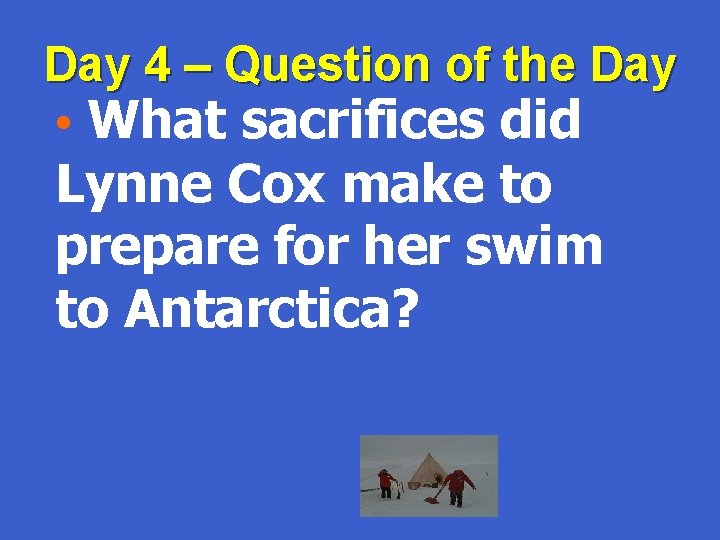 Day 4 – Question of the Day

• What sacrifices did Lynne Cox make to prepare for her swim to Antarctica?